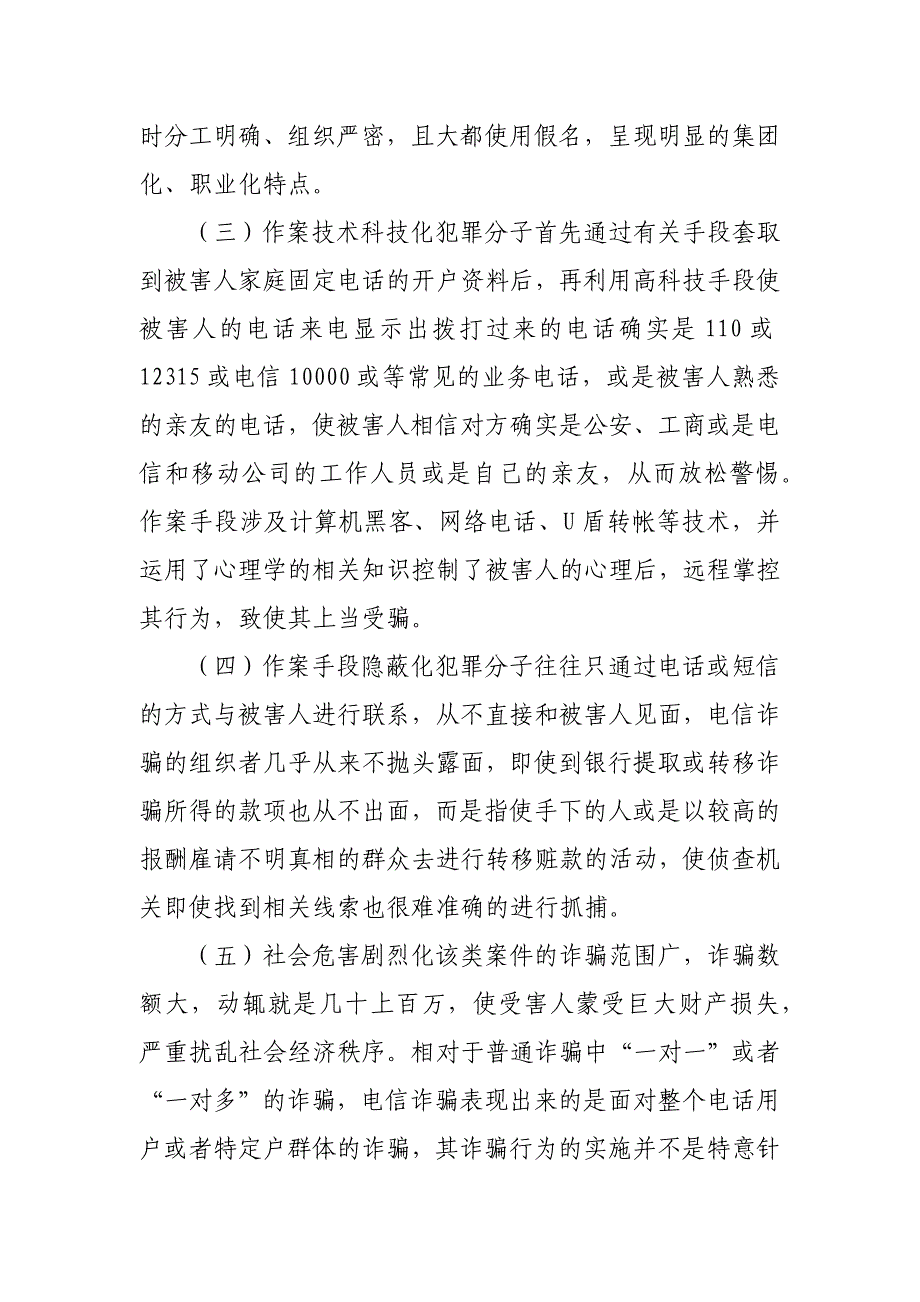 时分工明确、组织严密，且大都使用假名，呈现明显的集团化、职业化特点。

（三）作案技术科技化犯罪分子首先通过有关手段套取到被害人家庭固定电话的开户资料后，再利用高科技手段使被害人的电话来电显示出拨打过来的电话确实是 110 或 12315 或电信 10000 或等常见的业务电话，或是被害人熟悉的亲友的电话，使被害人相信对方确实是公安、工商或是电信和移动公司的工作人员或是自己的亲友，从而放松警惕。作案手段涉及计算机黑客、网络电话、U 盾转帐等技术，并运用了心理学的相关知识控制了被害人的心理后，远程掌控其行为，致使其上当受骗。

（四）作案手段隐蔽化犯罪分子往往只通过电话或短信的方式与被害人进行联系，从不直接和被害人见面，电信诈骗的组织者几乎从来不抛头露面，即使到银行提取或转移诈骗所得的款项也从不出面，而是指使手下的人或是以较高的报酬雇请不明真相的群众去进行转移赃款的活动，使侦查机关即使找到相关线索也很难准确的进行抓捕。

（五）社会危害剧烈化该类案件的诈骗范围广，诈骗数额大，动辄就是几十上百万，使受害人蒙受巨大财产损失，严重扰乱社会经济秩序。相对于普通诈骗中“一对一”或者“一对多”的诈骗，电信诈骗表现出来的是面对整个电话用户或者特定户群体的诈骗，其诈骗行为的实施并不是特意针